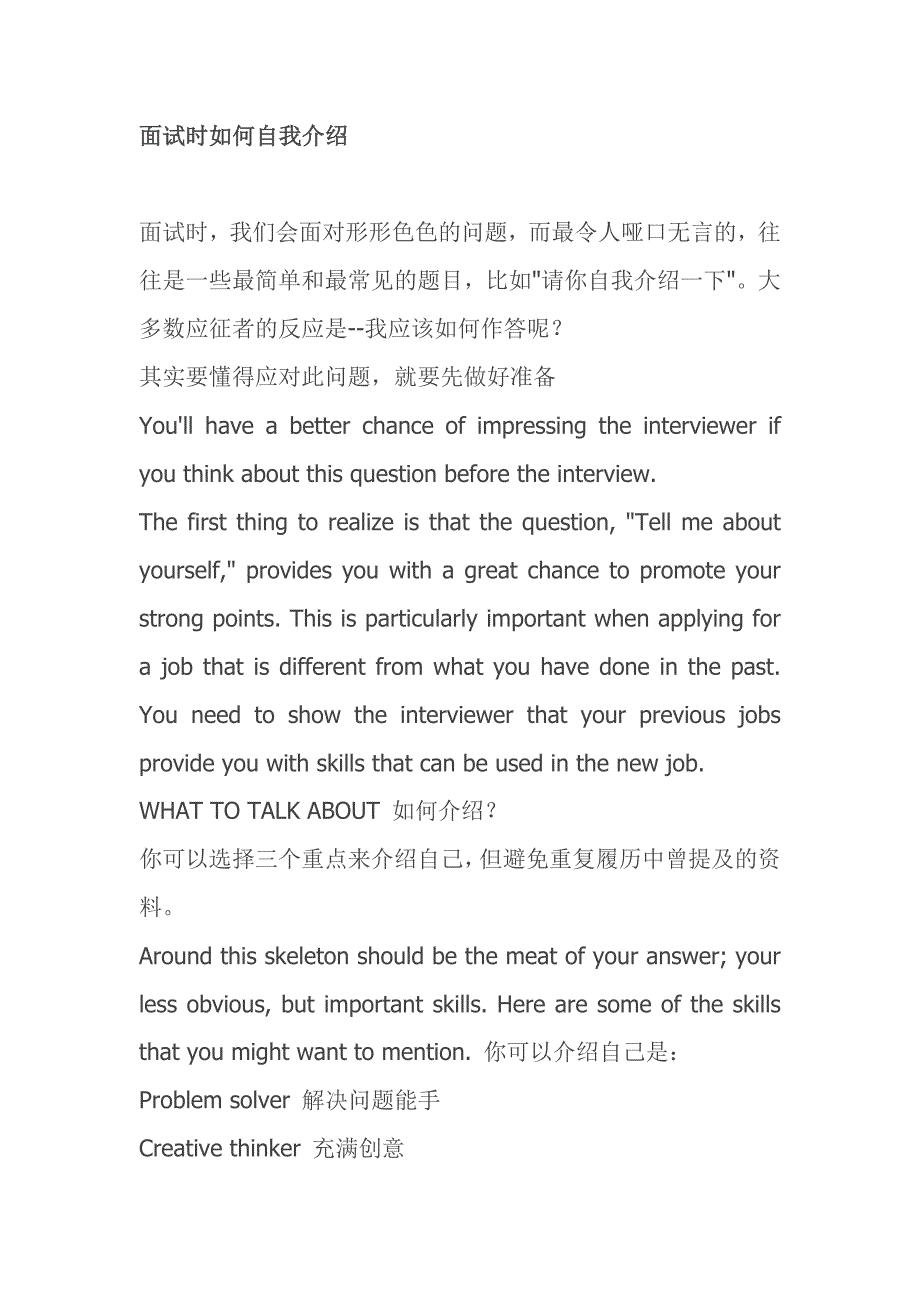 面试时如何自我介绍

面试时，我们会面对形形色色的问题，而最令人哑口无言的，往往是一些最简单和最常见的题目，比如"请你自我介绍一下"。大多数应征者的反应是--我应该如何作答呢？

其实要懂得应对此问题，就要先做好准备

You'll have a better chance of impressing the interviewer if you think about this question before the interview.

The first thing to realize is that the question, "Tell me about yourself," provides you with a great chance to promote your strong points. This is particularly important when applying for a job that is different from what you have done in the past. You need to show the interviewer that your previous jobs provide you with skills that can be used in the new job.

WHAT TO TALK ABOUT 如何介绍？

你可以选择三个重点来介绍自己，但避免重复履历中曾提及的资料。

Around this skeleton should be the meat of your answer; your less obvious, but important skills. Here are some of the skills that you might want to mention. 你可以介绍自己是：

Problem solver 解决问题能手

Creative thinker 充满创意